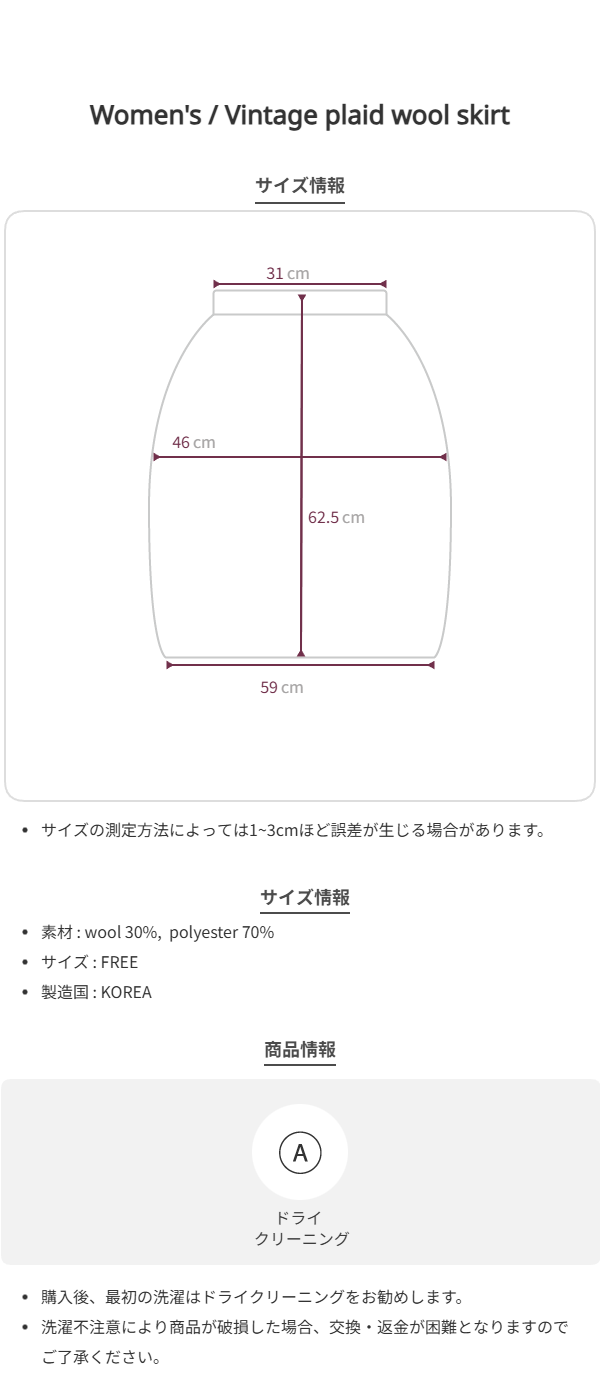 Women's / Vintage plaid wool skirt

サイズ情報

31 cm

46 cm

62.5 cm

59 cm

• サイズの測定方法によっては1~3cmほど誤差が生じる場合があります。

サイズ情報

• 素材 : wool 30%, polyester 70%
• サイズ : FREE
• 製造国 : KOREA

商品情報

A

ドライ
クリーニング

• 購入後、最初の洗濯はドライクリーニングをお勧めします。
• 洗濯不注意により商品が破損した場合、交換・返金が困難となりますのでご了承ください。